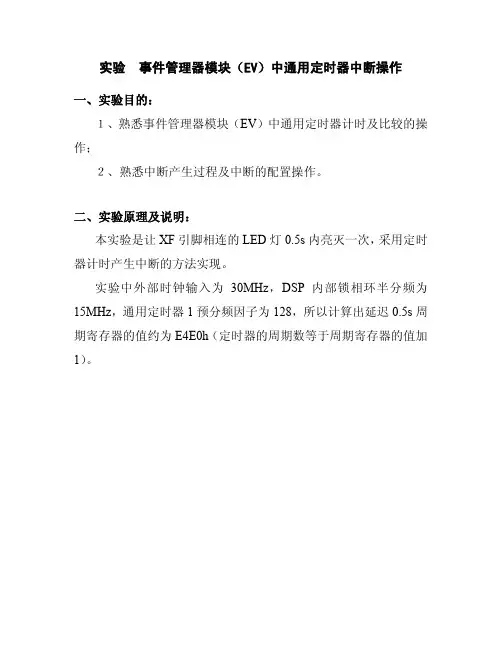 实验　事件管理器模块（EV）中通用定时器中断操作

一、实验目的：

1、熟悉事件管理器模块（EV）中通用定时器计时及比较的操作；

2、熟悉中断产生过程及中断的配置操作。

二、实验原理及说明：

本实验是让 XF 引脚相连的 LED 灯 0.5s 内亮灭一次，采用定时器计时产生中断的方法实现。

实验中外部时钟输入为 30MHz，DSP 内部锁相环半分频为 15MHz，通用定时器 1 预分频因子为 128，所以计算出延迟 0.5s 周期寄存器的值约为 E4E0h（定时器的周期数等于周期寄存器的值加 1）。